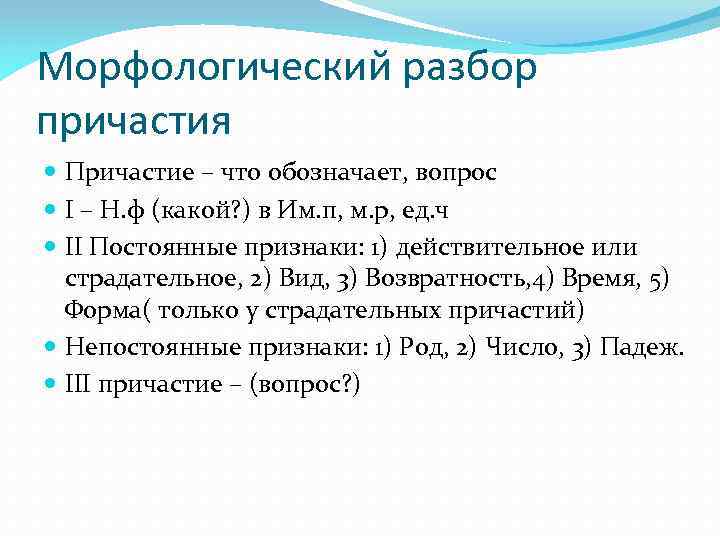 Морфологический разбор причастия

Причастие – что обозначает, вопрос

I – Н.ф (какой?) в Им.п, м.р, ед.ч

II Постоянные признаки: 1) действительное или страдательное, 2) Вид, 3) Возвратность,4) Время, 5) Форма( только у страдательных причастий)

Непостоянные признаки: 1) Род, 2) Число, 3) Падеж.

III причастие – (вопрос?)